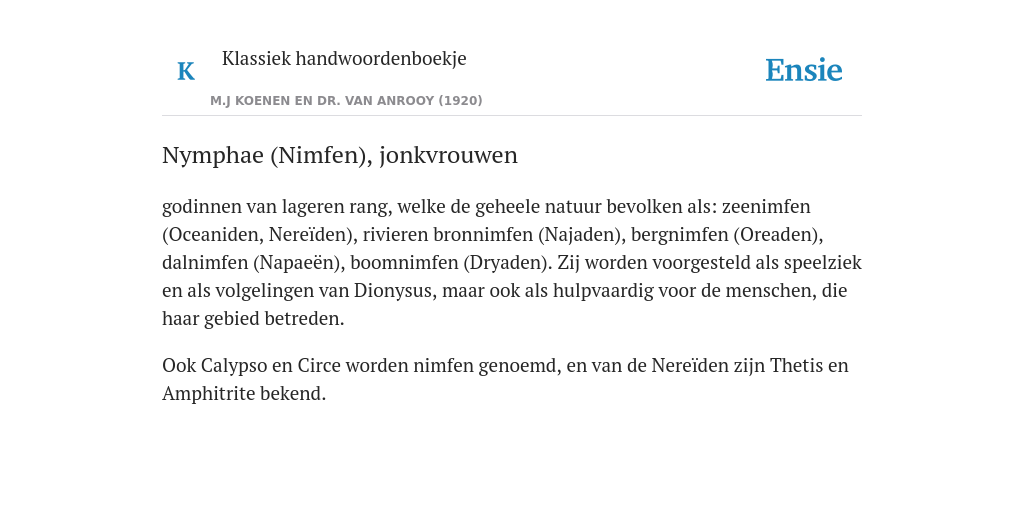 K

Klassiek handwoordenboekje

M.J KOENEN EN DR. VAN ANROOY (1920)

Ensie

Nymphae (Nimfen), jonkvrouwen

godinnen van lageren rang, welke de geheele natuur bevolken als: zeenimfen (Oceaniden, Nereïden), rivieren bronnimfen (Najaden), bergnimfen (Oreaden), dalnimfen (Napaeën), boomnimfen (Dryaden). Zij worden voorgesteld als speelziek en als volgelingen van Dionysus, maar ook als hulpvaardig voor de menschen, die haar gebied betreden.

Ook Calypso en Circe worden nimfen genoemd, en van de Nereïden zijn Thetis en Amphitrite bekend.